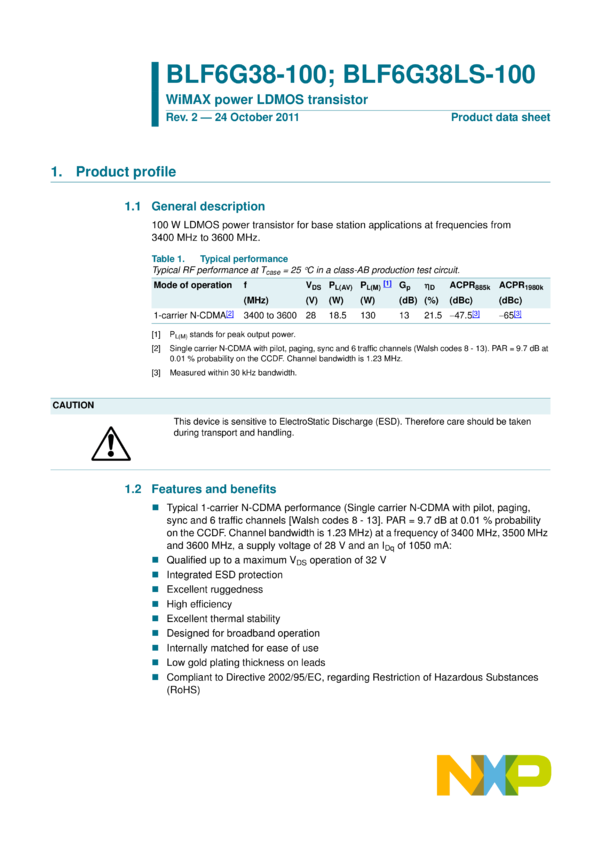 BLF6G38-100; BLF6G38LS-100

WiMAX power LDMOS transistor

Rev. 2 — 24 October 2011

Product data sheet

1. Product profile

1.1 General description

100 W LDMOS power transistor for base station applications at frequencies from 3400 MHz to 3600 MHz.

Table 1. Typical performance

Typical RF performance at $T_{case}$ = 25 °C in a class-AB production test circuit.

| Mode of operation | f | $V_{DS}$ | $P_{L(AV)}$ | $P_{L(M)}$ [1] | $G_p$ | $\eta_D$ | $ACPR_{885k}$ | $ACPR_{1980k}$ |
|---|---|---|---|---|---|---|---|---|
| | (MHz) | (V) | (W) | (W) | (dB) | (%) | (dBc) | (dBc) |
| 1-carrier N-CDMA[2] | 3400 to 3600 | 28 | 18.5 | 130 | 13 | 21.5 | −47.5[3] | −65[3] |

[1] $P_{L(M)}$ stands for peak output power.

[2] Single carrier N-CDMA with pilot, paging, sync and 6 traffic channels (Walsh codes 8 - 13). PAR = 9.7 dB at 0.01 % probability on the CCDF. Channel bandwidth is 1.23 MHz.

[3] Measured within 30 kHz bandwidth.

CAUTION

This device is sensitive to ElectroStatic Discharge (ESD). Therefore care should be taken during transport and handling.

1.2 Features and benefits

■ Typical 1-carrier N-CDMA performance (Single carrier N-CDMA with pilot, paging, sync and 6 traffic channels [Walsh codes 8 - 13]. PAR = 9.7 dB at 0.01 % probability on the CCDF. Channel bandwidth is 1.23 MHz) at a frequency of 3400 MHz, 3500 MHz and 3600 MHz, a supply voltage of 28 V and an $I_{Dq}$ of 1050 mA:
■ Qualified up to a maximum $V_{DS}$ operation of 32 V
■ Integrated ESD protection
■ Excellent ruggedness
■ High efficiency
■ Excellent thermal stability
■ Designed for broadband operation
■ Internally matched for ease of use
■ Low gold plating thickness on leads
■ Compliant to Directive 2002/95/EC, regarding Restriction of Hazardous Substances (RoHS)

NXP